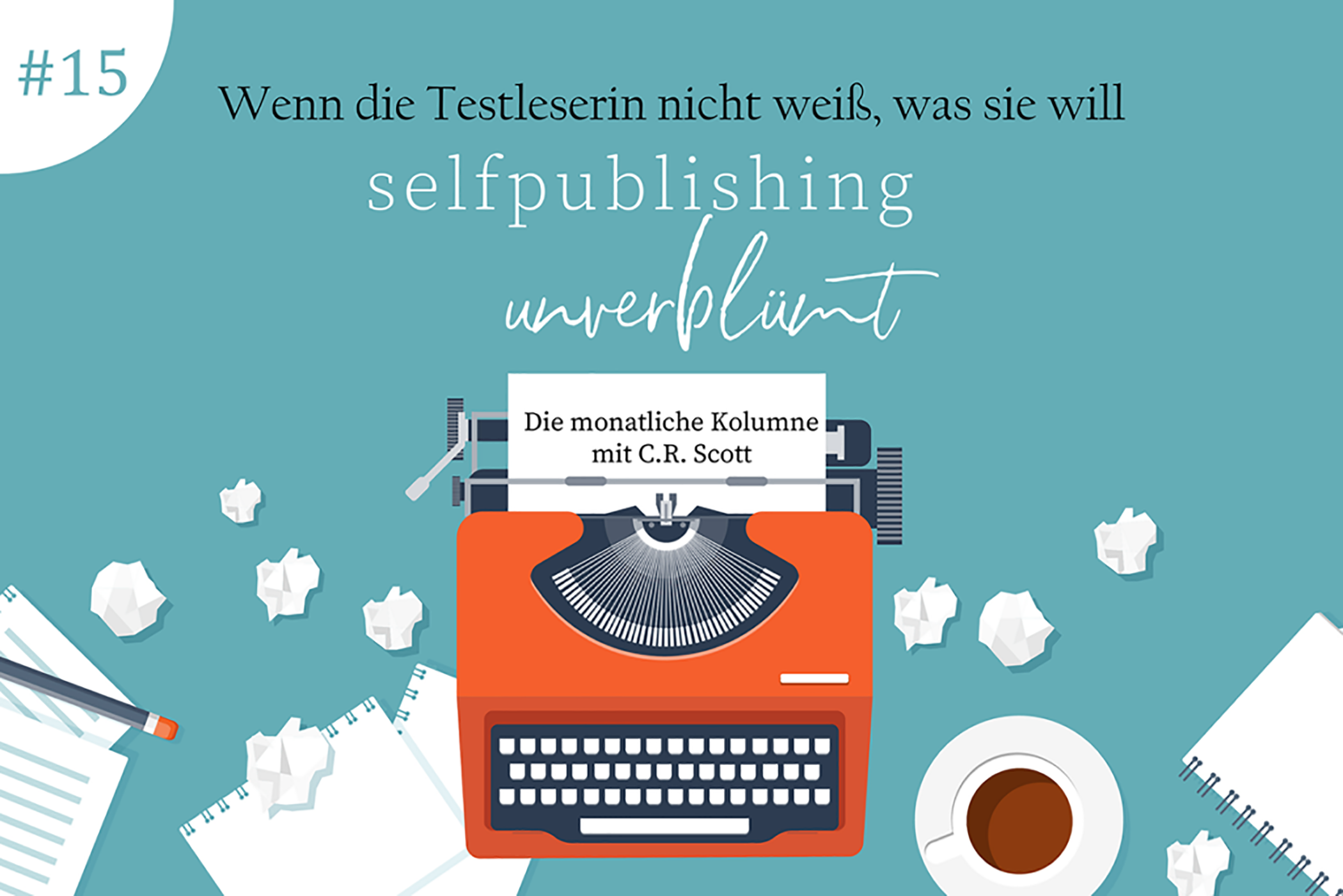 #15

Wenn die Testleserin nicht weiß, was sie will

selfpublishing

unverblümt

Die monatliche Kolumne mit C.R. Scott